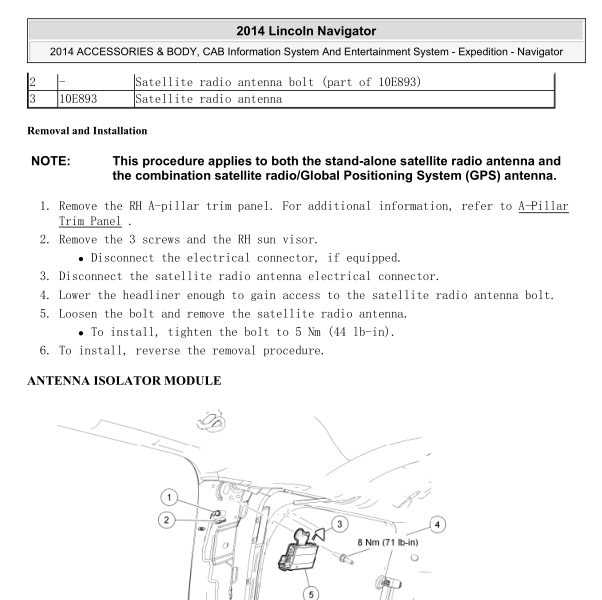 2014 Lincoln Navigator

2014 ACCESSORIES & BODY, CAB Information System And Entertainment System - Expedition - Navigator

| 2 | - | Satellite radio antenna bolt (part of 10E893) |
|---|---|---|
| 3 | 10E893 | Satellite radio antenna |

Removal and Installation

NOTE: This procedure applies to both the stand-alone satellite radio antenna and the combination satellite radio/Global Positioning System (GPS) antenna.

1. Remove the RH A-pillar trim panel. For additional information, refer to A-Pillar Trim Panel .
2. Remove the 3 screws and the RH sun visor.
• Disconnect the electrical connector, if equipped.
3. Disconnect the satellite radio antenna electrical connector.
4. Lower the headliner enough to gain access to the satellite radio antenna bolt.
5. Loosen the bolt and remove the satellite radio antenna.
• To install, tighten the bolt to 5 Nm (44 lb-in).
6. To install, reverse the removal procedure.

ANTENNA ISOLATOR MODULE

1
2
3
4
8 Nm (71 lb-in)
5